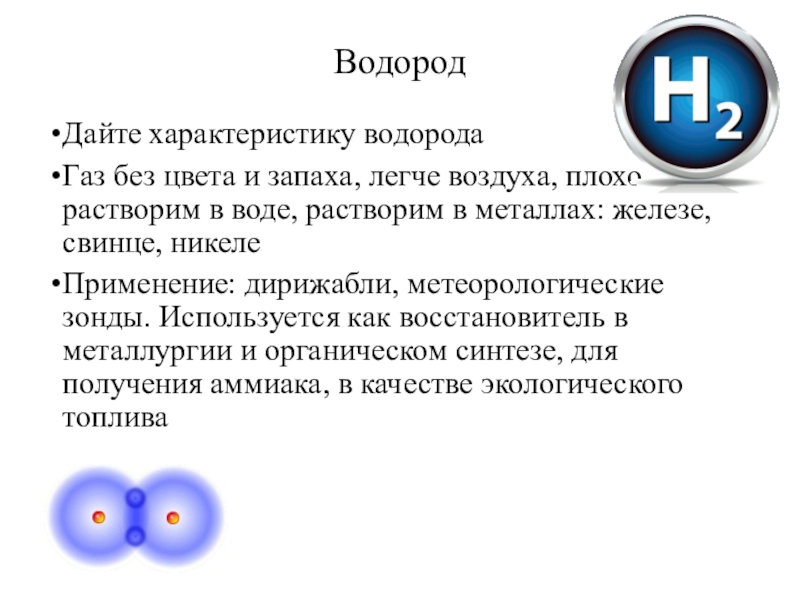 Водород

$H_2$

•Дайте характеристику водорода

•Газ без цвета и запаха, легче воздуха, плохо растворим в воде, растворим в металлах: железе, свинце, никеле

•Применение: дирижабли, метеорологические зонды. Используется как восстановитель в металлургии и органическом синтезе, для получения аммиака, в качестве экологического топлива